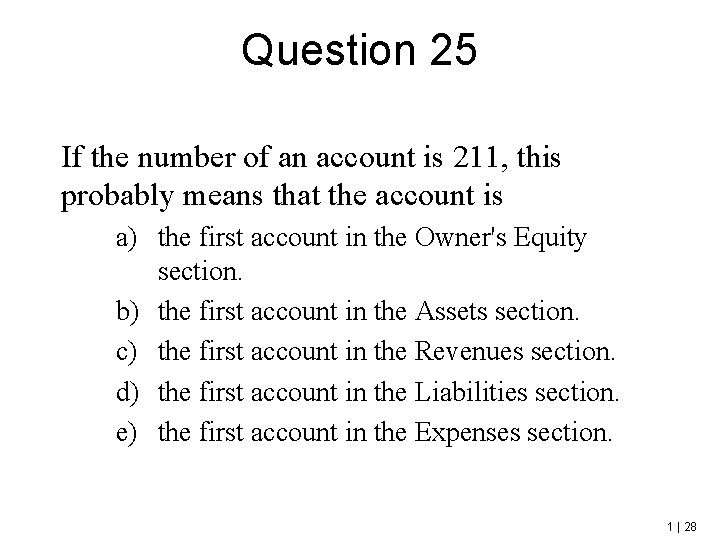 Question 25

If the number of an account is 211, this probably means that the account is

a) the first account in the Owner's Equity section.
b) the first account in the Assets section.
c) the first account in the Revenues section.
d) the first account in the Liabilities section.
e) the first account in the Expenses section.

1 | 28